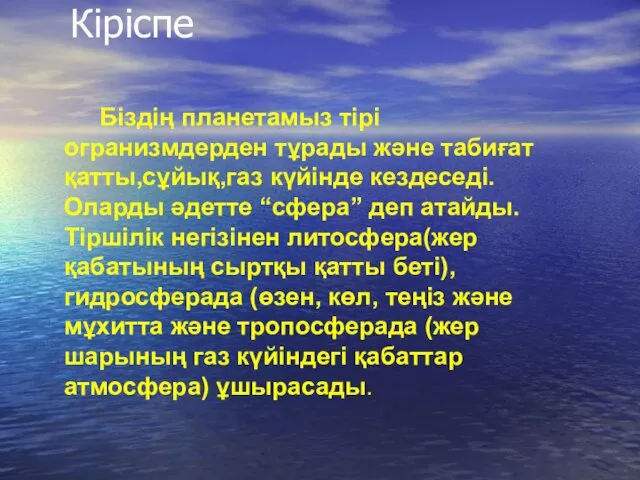 Кіріспе

Біздің планетамыз тірі огранизмдерден тұрады және табиғат қатты,сұйық,газ күйінде кездеседі. Оларды әдетте “сфера” деп атайды. Тіршілік негізінен литосфера(жер қабатының сыртқы қатты беті), гидросферада (өзен, көл, теңіз және мұхитта және тропосферада (жер шарының газ күйіндегі қабаттар атмосфера) ұшырасады.